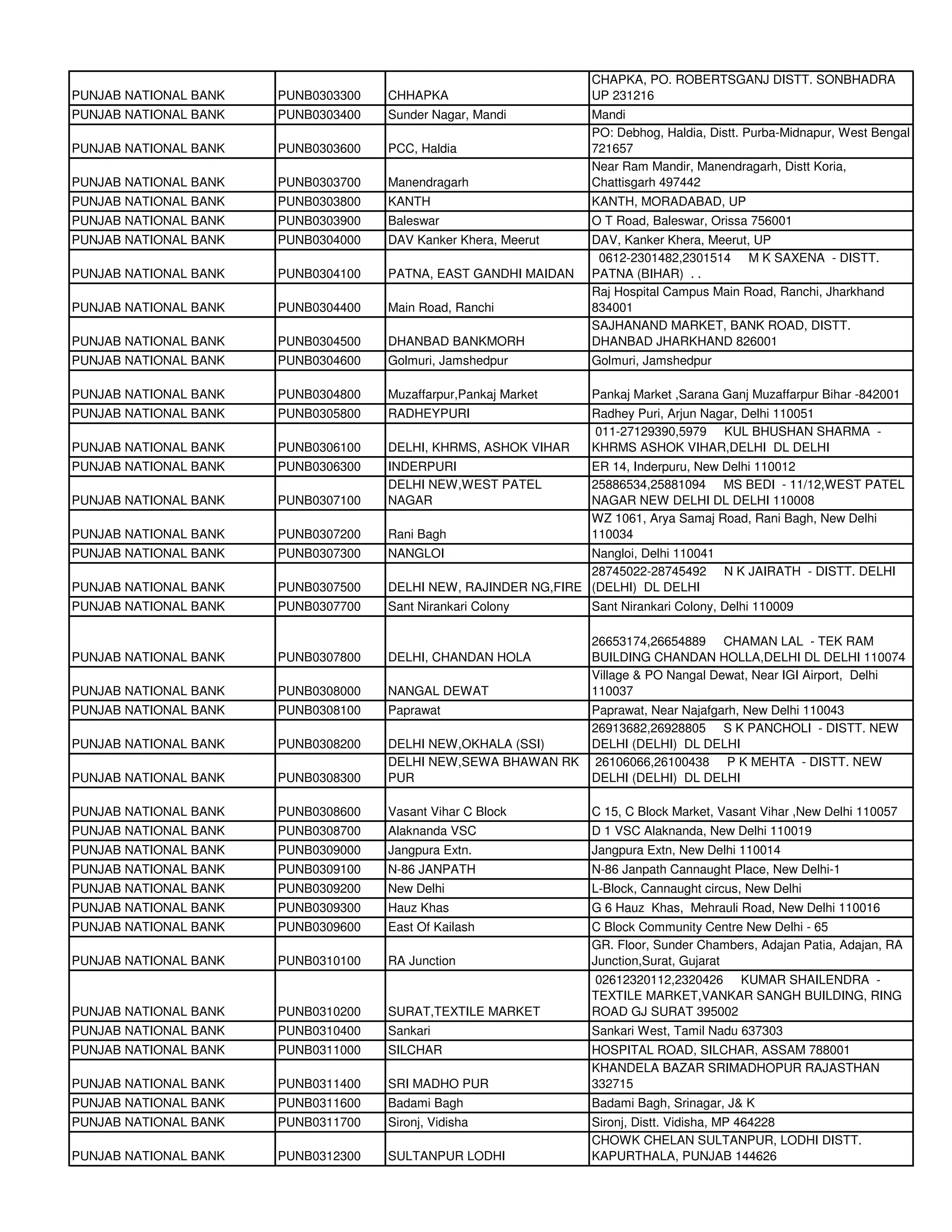 | | | | |
|---|---|---|---|
| PUNJAB NATIONAL BANK | PUNB0303300 | CHHAPKA | CHAPKA, PO. ROBERTSGANJ DISTT. SONBHADRA UP 231216 |
| PUNJAB NATIONAL BANK | PUNB0303400 | Sunder Nagar, Mandi | Mandi |
| PUNJAB NATIONAL BANK | PUNB0303600 | PCC, Haldia | PO: Debhog, Haldia, Distt. Purba-Midnapur, West Bengal 721657 |
| PUNJAB NATIONAL BANK | PUNB0303700 | Manendragarh | Near Ram Mandir, Manendragarh, Distt Koria, Chattisgarh 497442 |
| PUNJAB NATIONAL BANK | PUNB0303800 | KANTH | KANTH, MORADABAD, UP |
| PUNJAB NATIONAL BANK | PUNB0303900 | Baleswar | O T Road, Baleswar, Orissa 756001 |
| PUNJAB NATIONAL BANK | PUNB0304000 | DAV Kanker Khera, Meerut | DAV, Kanker Khera, Meerut, UP |
| PUNJAB NATIONAL BANK | PUNB0304100 | PATNA, EAST GANDHI MAIDAN | 0612-2301482,2301514 M K SAXENA - DISTT. PATNA (BIHAR) . . |
| PUNJAB NATIONAL BANK | PUNB0304400 | Main Road, Ranchi | Raj Hospital Campus Main Road, Ranchi, Jharkhand 834001 |
| PUNJAB NATIONAL BANK | PUNB0304500 | DHANBAD BANKMORH | SAJHANAND MARKET, BANK ROAD, DISTT. DHANBAD JHARKHAND 826001 |
| PUNJAB NATIONAL BANK | PUNB0304600 | Golmuri, Jamshedpur | Golmuri, Jamshedpur |
| PUNJAB NATIONAL BANK | PUNB0304800 | Muzaffarpur,Pankaj Market | Pankaj Market ,Sarana Ganj Muzaffarpur Bihar -842001 |
| PUNJAB NATIONAL BANK | PUNB0305800 | RADHEYPURI | Radhey Puri, Arjun Nagar, Delhi 110051 |
| PUNJAB NATIONAL BANK | PUNB0306100 | DELHI, KHRMS, ASHOK VIHAR | 011-27129390,5979 KUL BHUSHAN SHARMA - KHRMS ASHOK VIHAR,DELHI DL DELHI |
| PUNJAB NATIONAL BANK | PUNB0306300 | INDERPURI | ER 14, Inderpuru, New Delhi 110012 |
| PUNJAB NATIONAL BANK | PUNB0307100 | DELHI NEW,WEST PATEL NAGAR | 25886534,25881094 MS BEDI - 11/12,WEST PATEL NAGAR NEW DELHI DL DELHI 110008 |
| PUNJAB NATIONAL BANK | PUNB0307200 | Rani Bagh | WZ 1061, Arya Samaj Road, Rani Bagh, New Delhi 110034 |
| PUNJAB NATIONAL BANK | PUNB0307300 | NANGLOI | Nangloi, Delhi 110041 |
| PUNJAB NATIONAL BANK | PUNB0307500 | DELHI NEW, RAJINDER NG,FIRE | 28745022-28745492 N K JAIRATH - DISTT. DELHI (DELHI) DL DELHI |
| PUNJAB NATIONAL BANK | PUNB0307700 | Sant Nirankari Colony | Sant Nirankari Colony, Delhi 110009 |
| PUNJAB NATIONAL BANK | PUNB0307800 | DELHI, CHANDAN HOLA | 26653174,26654889 CHAMAN LAL - TEK RAM BUILDING CHANDAN HOLLA,DELHI DL DELHI 110074 |
| PUNJAB NATIONAL BANK | PUNB0308000 | NANGAL DEWAT | Village & PO Nangal Dewat, Near IGI Airport, Delhi 110037 |
| PUNJAB NATIONAL BANK | PUNB0308100 | Paprawat | Paprawat, Near Najafgarh, New Delhi 110043 |
| PUNJAB NATIONAL BANK | PUNB0308200 | DELHI NEW,OKHALA (SSI) | 26913682,26928805 S K PANCHOLI - DISTT. NEW DELHI (DELHI) DL DELHI |
| PUNJAB NATIONAL BANK | PUNB0308300 | DELHI NEW,SEWA BHAWAN RK PUR | 26106066,26100438 P K MEHTA - DISTT. NEW DELHI (DELHI) DL DELHI |
| PUNJAB NATIONAL BANK | PUNB0308600 | Vasant Vihar C Block | C 15, C Block Market, Vasant Vihar ,New Delhi 110057 |
| PUNJAB NATIONAL BANK | PUNB0308700 | Alaknanda VSC | D 1 VSC Alaknanda, New Delhi 110019 |
| PUNJAB NATIONAL BANK | PUNB0309000 | Jangpura Extn. | Jangpura Extn, New Delhi 110014 |
| PUNJAB NATIONAL BANK | PUNB0309100 | N-86 JANPATH | N-86 Janpath Cannaught Place, New Delhi-1 |
| PUNJAB NATIONAL BANK | PUNB0309200 | New Delhi | L-Block, Cannaught circus, New Delhi |
| PUNJAB NATIONAL BANK | PUNB0309300 | Hauz Khas | G 6 Hauz Khas, Mehrauli Road, New Delhi 110016 |
| PUNJAB NATIONAL BANK | PUNB0309600 | East Of Kailash | C Block Community Centre New Delhi - 65 |
| PUNJAB NATIONAL BANK | PUNB0310100 | RA Junction | GR. Floor, Sunder Chambers, Adajan Patia, Adajan, RA Junction,Surat, Gujarat |
| PUNJAB NATIONAL BANK | PUNB0310200 | SURAT,TEXTILE MARKET | 02612320112,2320426 KUMAR SHAILENDRA - TEXTILE MARKET,VANKAR SANGH BUILDING, RING ROAD GJ SURAT 395002 |
| PUNJAB NATIONAL BANK | PUNB0310400 | Sankari | Sankari West, Tamil Nadu 637303 |
| PUNJAB NATIONAL BANK | PUNB0311000 | SILCHAR | HOSPITAL ROAD, SILCHAR, ASSAM 788001 |
| PUNJAB NATIONAL BANK | PUNB0311400 | SRI MADHO PUR | KHANDELA BAZAR SRIMADHOPUR RAJASTHAN 332715 |
| PUNJAB NATIONAL BANK | PUNB0311600 | Badami Bagh | Badami Bagh, Srinagar, J& K |
| PUNJAB NATIONAL BANK | PUNB0311700 | Sironj, Vidisha | Sironj, Distt. Vidisha, MP 464228 |
| PUNJAB NATIONAL BANK | PUNB0312300 | SULTANPUR LODHI | CHOWK CHELAN SULTANPUR, LODHI DISTT. KAPURTHALA, PUNJAB 144626 |